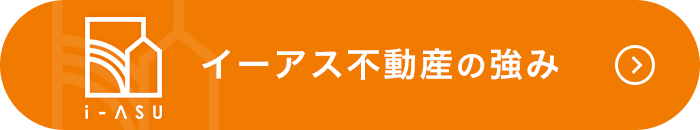 i-ASU

イーアス不動産の強み